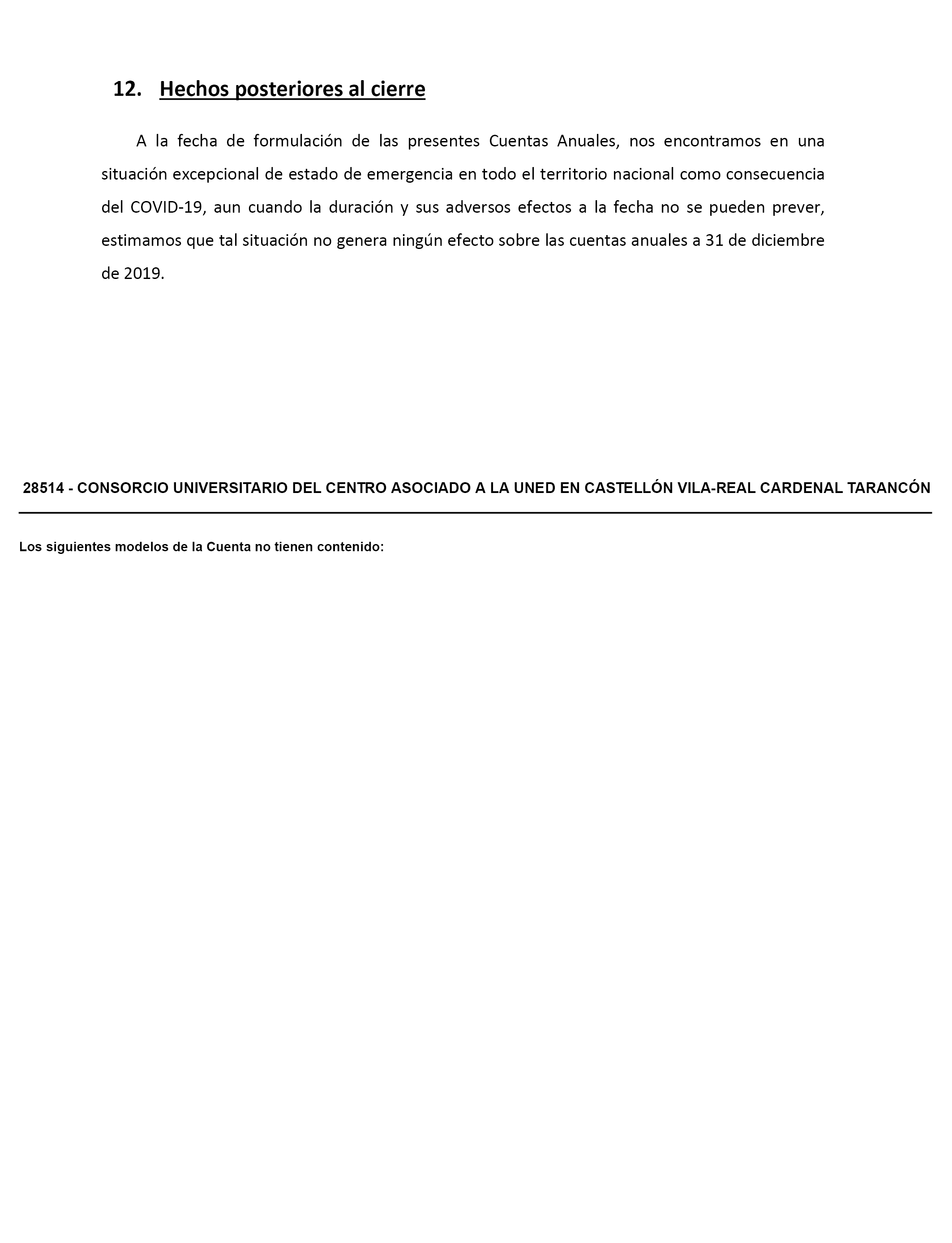 12. Hechos posteriores al cierre

A la fecha de formulación de las presentes Cuentas Anuales, nos encontramos en una situación excepcional de estado de emergencia en todo el territorio nacional como consecuencia del COVID-19, aun cuando la duración y sus adversos efectos a la fecha no se pueden prever, estimamos que tal situación no genera ningún efecto sobre las cuentas anuales a 31 de diciembre de 2019.

28514 - CONSORCIO UNIVERSITARIO DEL CENTRO ASOCIADO A LA UNED EN CASTELLÓN VILA-REAL CARDENAL TARANCÓN

Los siguientes modelos de la Cuenta no tienen contenido: